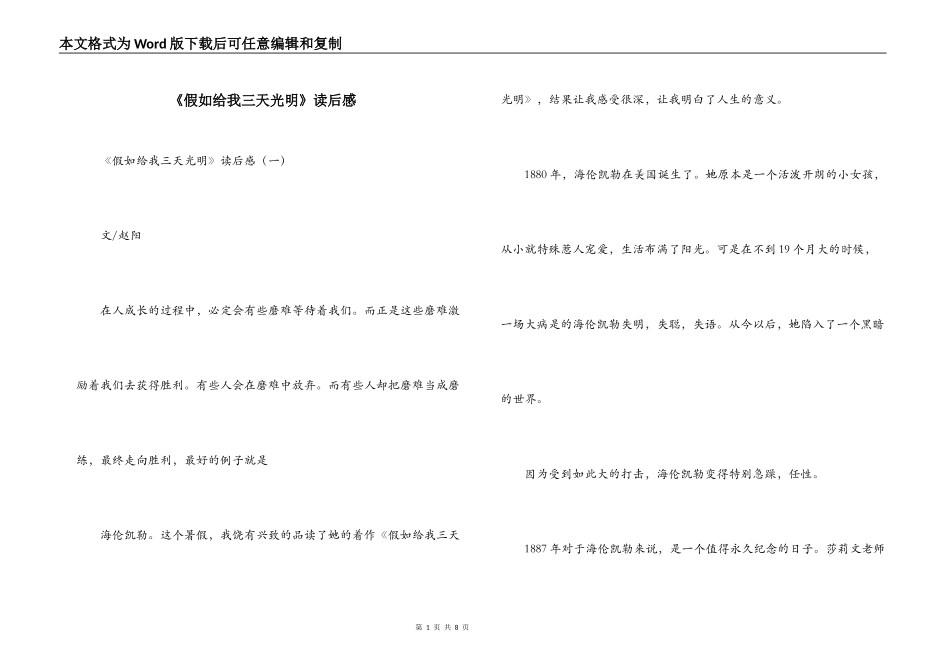 本文格式为Word版下载后可任意编辑和复制

《假如给我三天光明》读后感

《假如给我三天光明》读后感（一）

文/赵阳

在人成长的过程中，必定会有些磨难等待着我们。而正是这些磨难激励着我们去获得胜利。有些人会在磨难中放弃。而有些人却把磨难当成磨练，最终走向胜利，最好的例子就是

海伦凯勒。这个暑假，我饶有兴致的品读了她的着作《假如给我三天光明》，结果让我感受很深，让我明白了人生的意义。

1880年，海伦凯勒在美国诞生了。她原本是一个活泼开朗的小女孩，从小就特殊惹人宠爱，生活布满了阳光。可是在不到19个月大的时候，一场大病是的海伦凯勒失明，失聪，失语。从今以后，她陷入了一个黑暗的世界。

因为受到如此大的打击，海伦凯勒变得特别急躁，任性。

1887年对于海伦凯勒来说，是一个值得永久纪念的日子。莎莉文老师

第 1 页 共 8 页